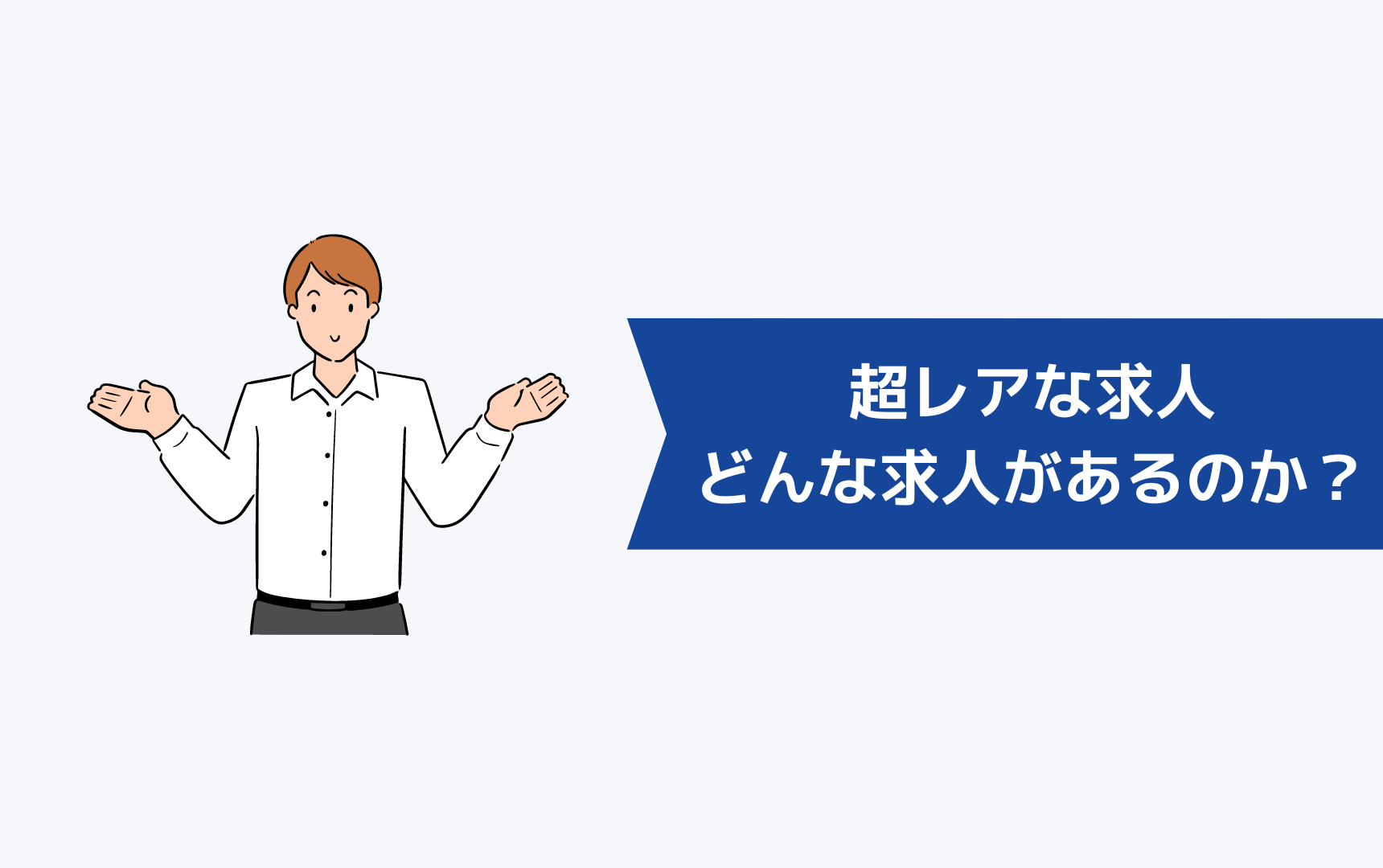 超レアな求人
どんな求人があるのか？